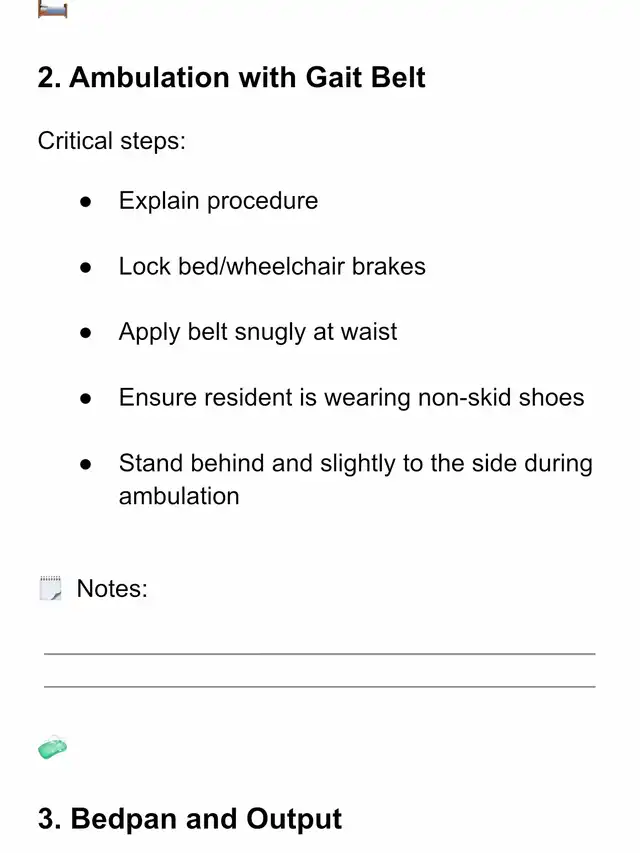 2. Ambulation with Gait Belt

Critical steps:

• Explain procedure
• Lock bed/wheelchair brakes
• Apply belt snugly at waist
• Ensure resident is wearing non-skid shoes
• Stand behind and slightly to the side during ambulation

Notes:

____
____

3. Bedpan and Output